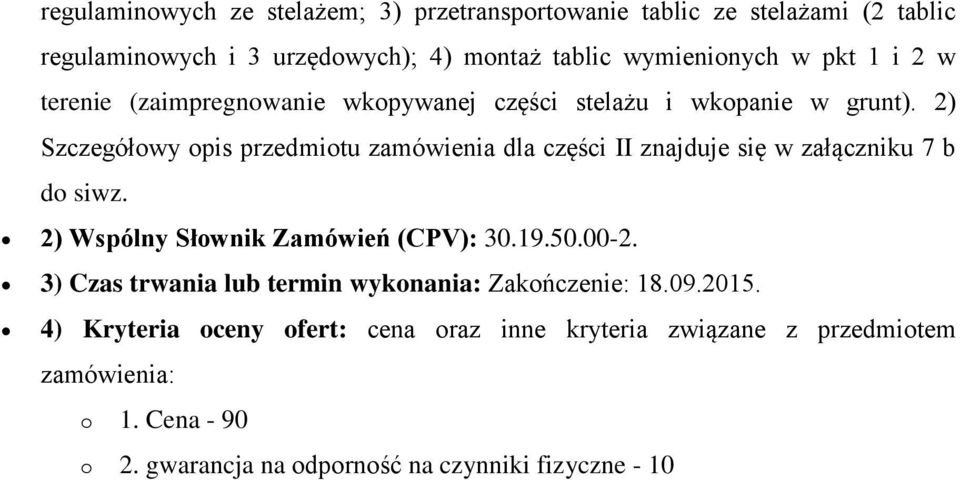 regulaminowych ze stelażem; 3) przetransportowanie tablic ze stelażami (2 tablic regulaminowych i 3 urzędowych); 4) montaż tablic wymienionych w pkt 1 i 2 w terenie (zaimpregnowanie wkopywanej części stelażu i wkopanie w grunt). 2) Szczegółowy opis przedmiotu zamówienia dla części II znajduje się w załączniku 7 b do siwz.

• 2) Wspólny Słownik Zamówień (CPV): 30.19.50.00-2.

• 3) Czas trwania lub termin wykonania: Zakończenie: 18.09.2015.

• 4) Kryteria oceny ofert: cena oraz inne kryteria związane z przedmiotem zamówienia:

o 1. Cena - 90

o 2. gwarancja na odporność na czynniki fizyczne - 10